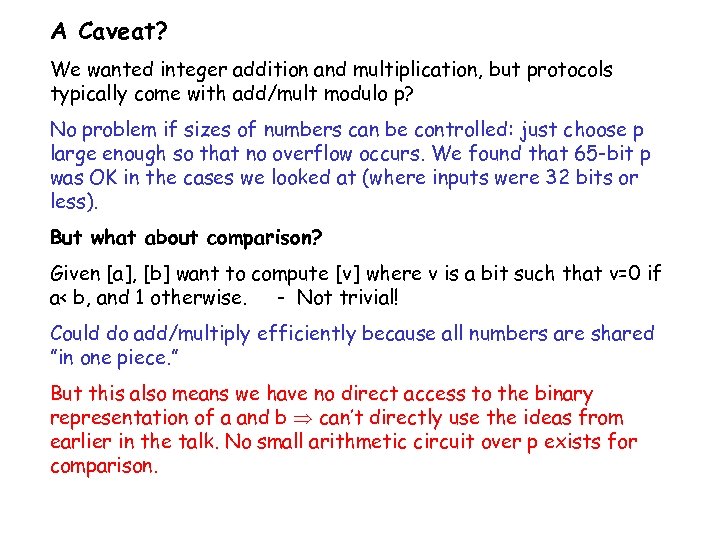 A Caveat?

We wanted integer addition and multiplication, but protocols typically come with add/mult modulo p?

No problem if sizes of numbers can be controlled: just choose p large enough so that no overflow occurs. We found that 65-bit p was OK in the cases we looked at (where inputs were 32 bits or less).

But what about comparison?

Given [a], [b] want to compute [v] where v is a bit such that v=0 if a< b, and 1 otherwise. - Not trivial!

Could do add/multiply efficiently because all numbers are shared "in one piece."

But this also means we have no direct access to the binary representation of a and b $\Rightarrow$ can't directly use the ideas from earlier in the talk. No small arithmetic circuit over p exists for comparison.